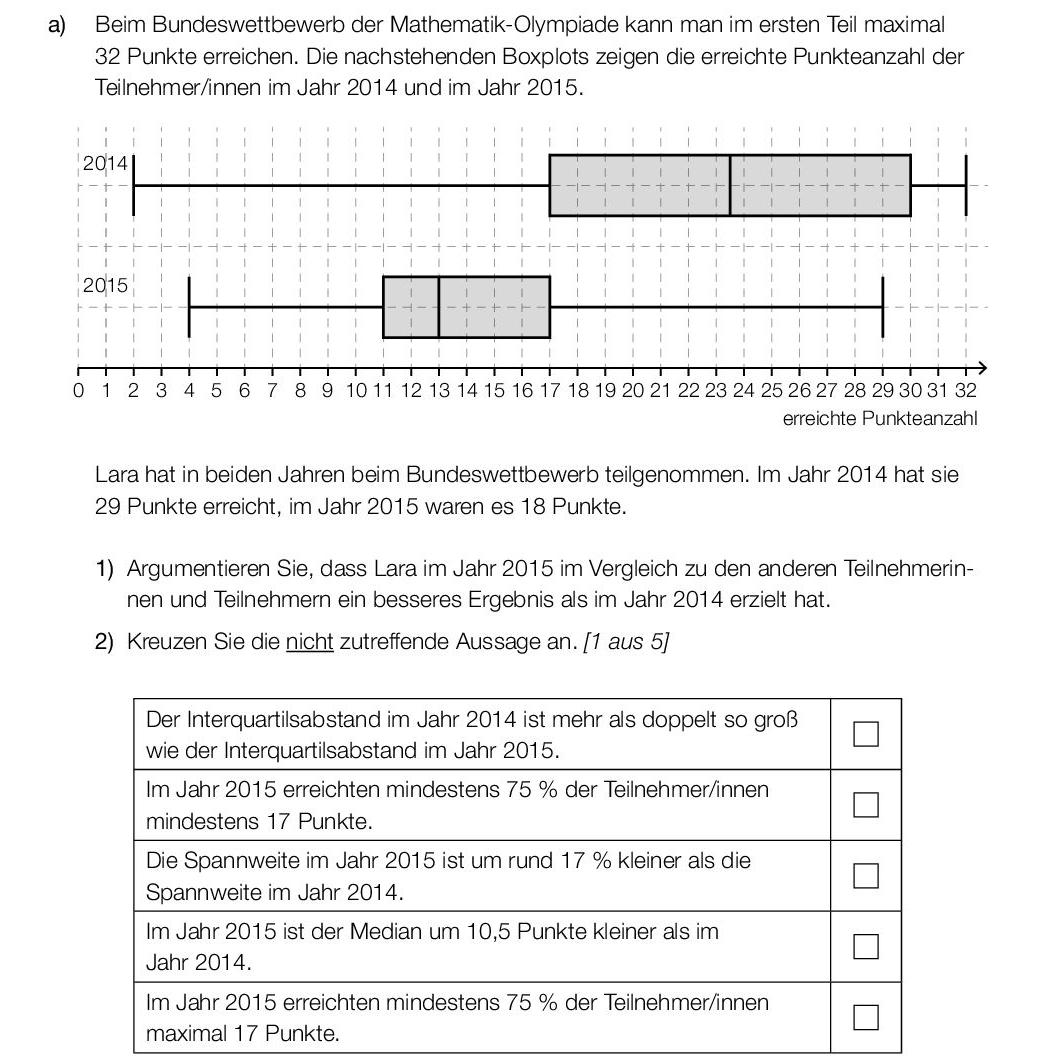 a) Beim Bundeswettbewerb der Mathematik-Olympiade kann man im ersten Teil maximal 32 Punkte erreichen. Die nachstehenden Boxplots zeigen die erreichte Punkteanzahl der Teilnehmer/innen im Jahr 2014 und im Jahr 2015.

2014

2015

0 1 2 3 4 5 6 7 8 9 10 11 12 13 14 15 16 17 18 19 20 21 22 23 24 25 26 27 28 29 30 31 32
erreichte Punkteanzahl

Lara hat in beiden Jahren beim Bundeswettbewerb teilgenommen. Im Jahr 2014 hat sie 29 Punkte erreicht, im Jahr 2015 waren es 18 Punkte.

1) Argumentieren Sie, dass Lara im Jahr 2015 im Vergleich zu den anderen Teilnehmerinnen und Teilnehmern ein besseres Ergebnis als im Jahr 2014 erzielt hat.

2) Kreuzen Sie die nicht zutreffende Aussage an. [1 aus 5]

| Der Interquartilsabstand im Jahr 2014 ist mehr als doppelt so groß wie der Interquartilsabstand im Jahr 2015. | ☐ |
|---|---|
| Im Jahr 2015 erreichten mindestens 75 % der Teilnehmer/innen mindestens 17 Punkte. | ☐ |
| Die Spannweite im Jahr 2015 ist um rund 17 % kleiner als die Spannweite im Jahr 2014. | ☐ |
| Im Jahr 2015 ist der Median um 10,5 Punkte kleiner als im Jahr 2014. | ☐ |
| Im Jahr 2015 erreichten mindestens 75 % der Teilnehmer/innen maximal 17 Punkte. | ☐ |